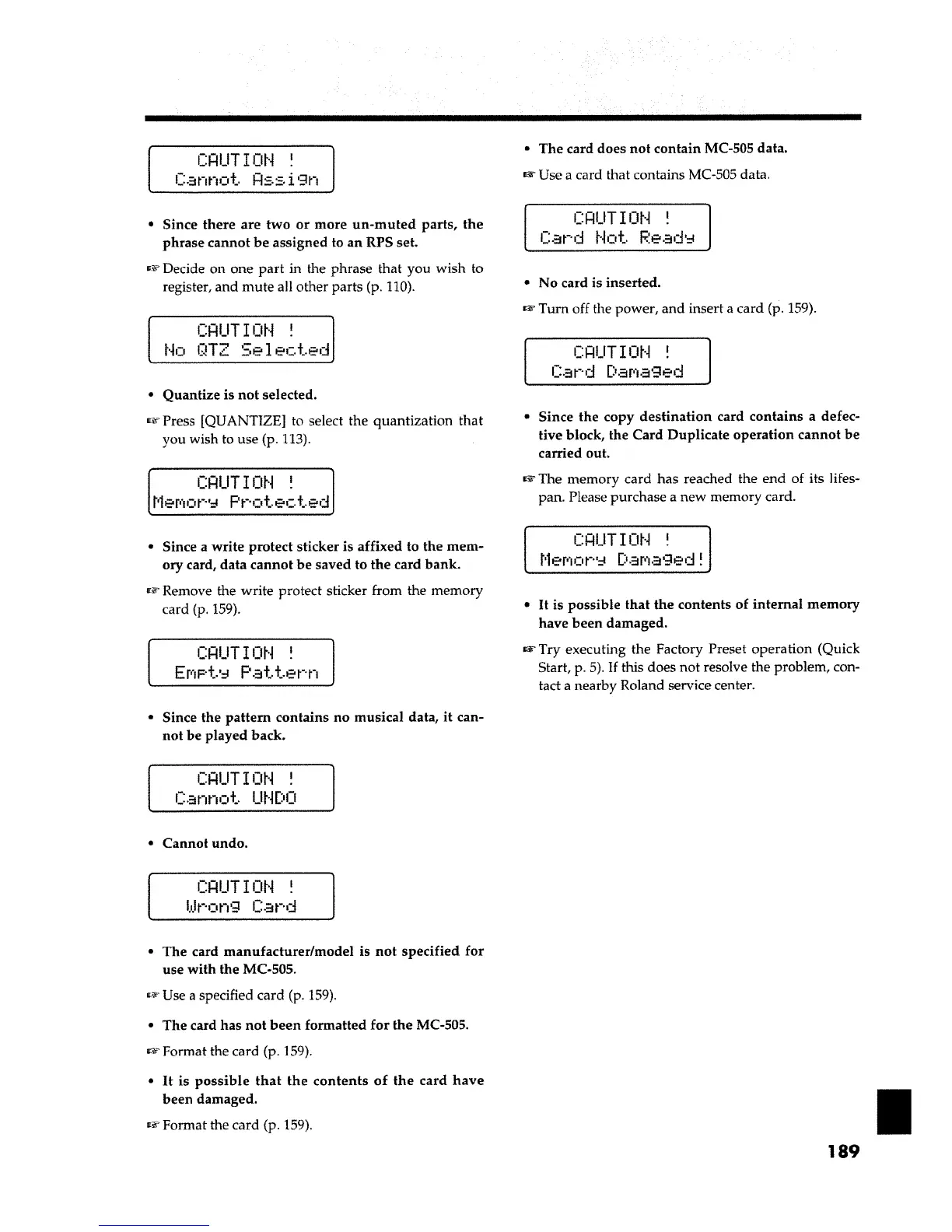 CAUTION !
Cannot Assign

• Since there are two or more un-muted parts, the phrase cannot be assigned to an RPS set.

☞ Decide on one part in the phrase that you wish to register, and mute all other parts (p. 110).

CAUTION !
No QTZ Selected

• Quantize is not selected.

☞ Press [QUANTIZE] to select the quantization that you wish to use (p. 113).

CAUTION !
Memory Protected

• Since a write protect sticker is affixed to the memory card, data cannot be saved to the card bank.

☞ Remove the write protect sticker from the memory card (p. 159).

CAUTION !
Empty Pattern

• Since the pattern contains no musical data, it cannot be played back.

CAUTION !
Cannot UNDO

• Cannot undo.

CAUTION !
Wrong Card

• The card manufacturer/model is not specified for use with the MC-505.

☞ Use a specified card (p. 159).

• The card has not been formatted for the MC-505.

☞ Format the card (p. 159).

• It is possible that the contents of the card have been damaged.

☞ Format the card (p. 159).

• The card does not contain MC-505 data.

☞ Use a card that contains MC-505 data.

CAUTION !
Card Not Ready

• No card is inserted.

☞ Turn off the power, and insert a card (p. 159).

CAUTION !
Card Damaged

• Since the copy destination card contains a defective block, the Card Duplicate operation cannot be carried out.

☞ The memory card has reached the end of its lifespan. Please purchase a new memory card.

CAUTION !
Memory Damaged!

• It is possible that the contents of internal memory have been damaged.

☞ Try executing the Factory Preset operation (Quick Start, p. 5). If this does not resolve the problem, contact a nearby Roland service center.

189